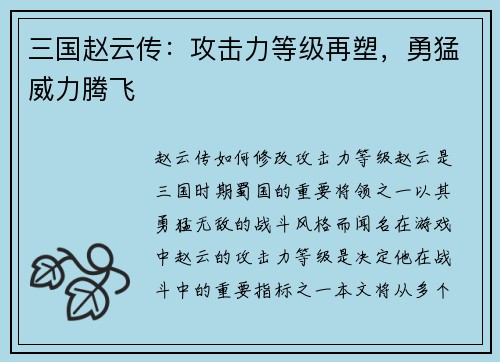 三国赵云传：攻击力等级再塑，勇猛威力腾飞

赵云传如何修改攻击力等级赵云是三国时期蜀国的重要将领之一以其勇猛无敌的战斗风格而闻名在游戏中赵云的攻击力等级是决定他在战斗中的重要指标之一本文将从多个